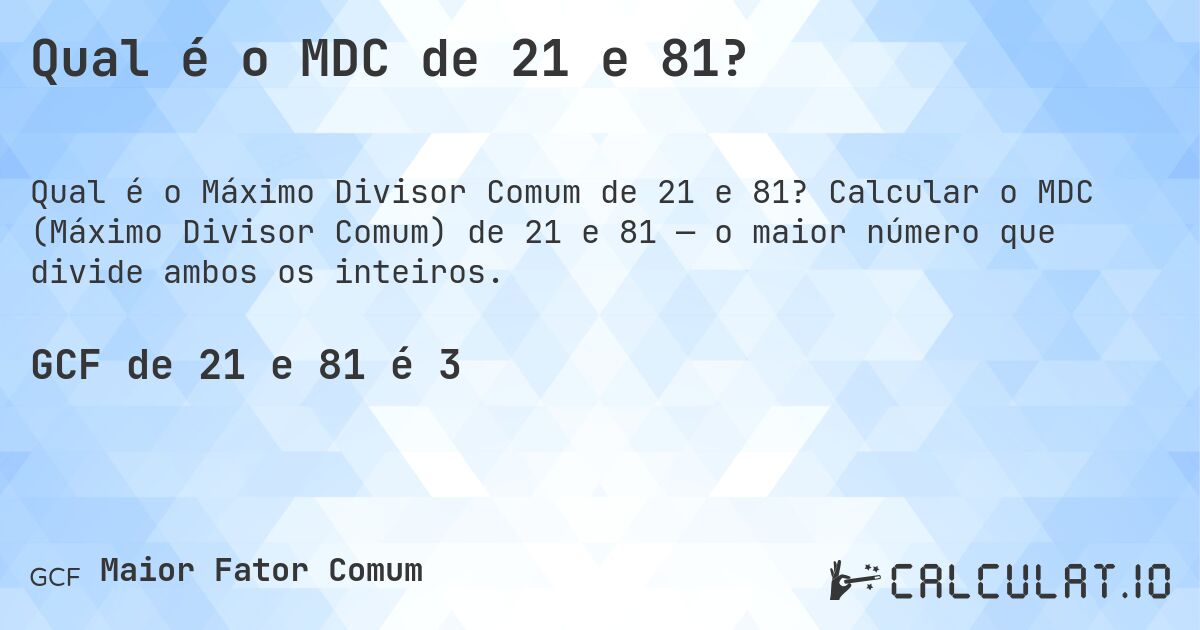 Qual é o MDC de 21 e 81?

Qual é o Máximo Divisor Comum de 21 e 81? Calcular o MDC (Máximo Divisor Comum) de 21 e 81 — o maior número que divide ambos os inteiros.

GCF de 21 e 81 é 3

GCF Maior Fator Comum

CALCULAT.IO